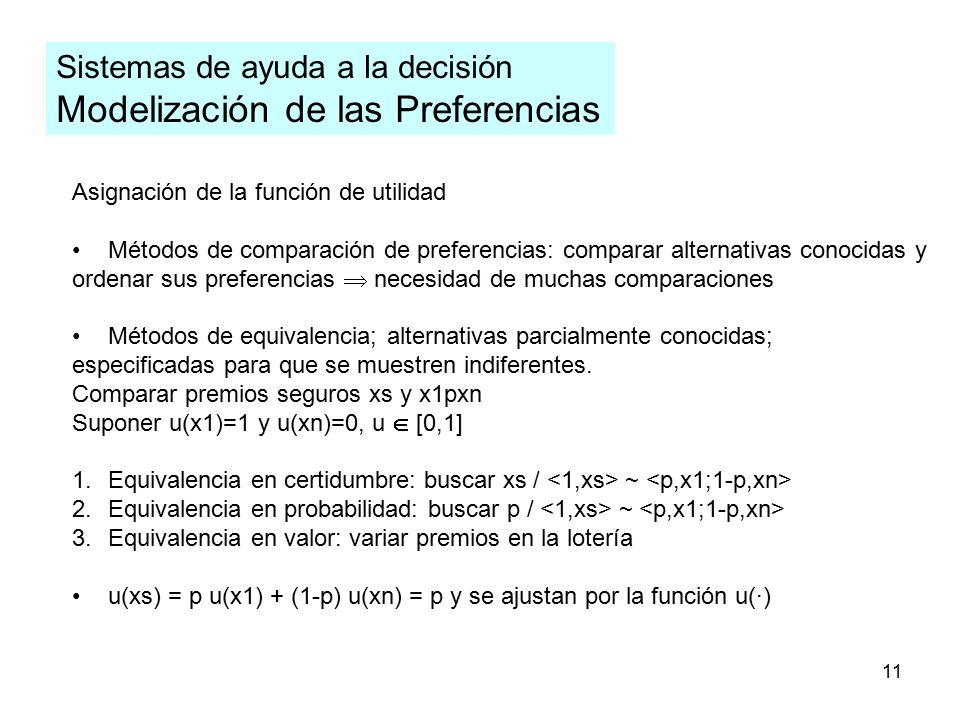 Sistemas de ayuda a la decisión
Modelización de las Preferencias

Asignación de la función de utilidad

• Métodos de comparación de preferencias: comparar alternativas conocidas y ordenar sus preferencias $\Rightarrow$ necesidad de muchas comparaciones

• Métodos de equivalencia; alternativas parcialmente conocidas; especificadas para que se muestren indiferentes.
Comparar premios seguros xs y x1pxn
Suponer u(x1)=1 y u(xn)=0, u $\in$ [0,1]

1. Equivalencia en certidumbre: buscar xs / <1,xs> ~ <p,x1;1-p,xn>
2. Equivalencia en probabilidad: buscar p / <1,xs> ~ <p,x1;1-p,xn>
3. Equivalencia en valor: variar premios en la lotería

• u(xs) = p u(x1) + (1-p) u(xn) = p y se ajustan por la función u(·)

11